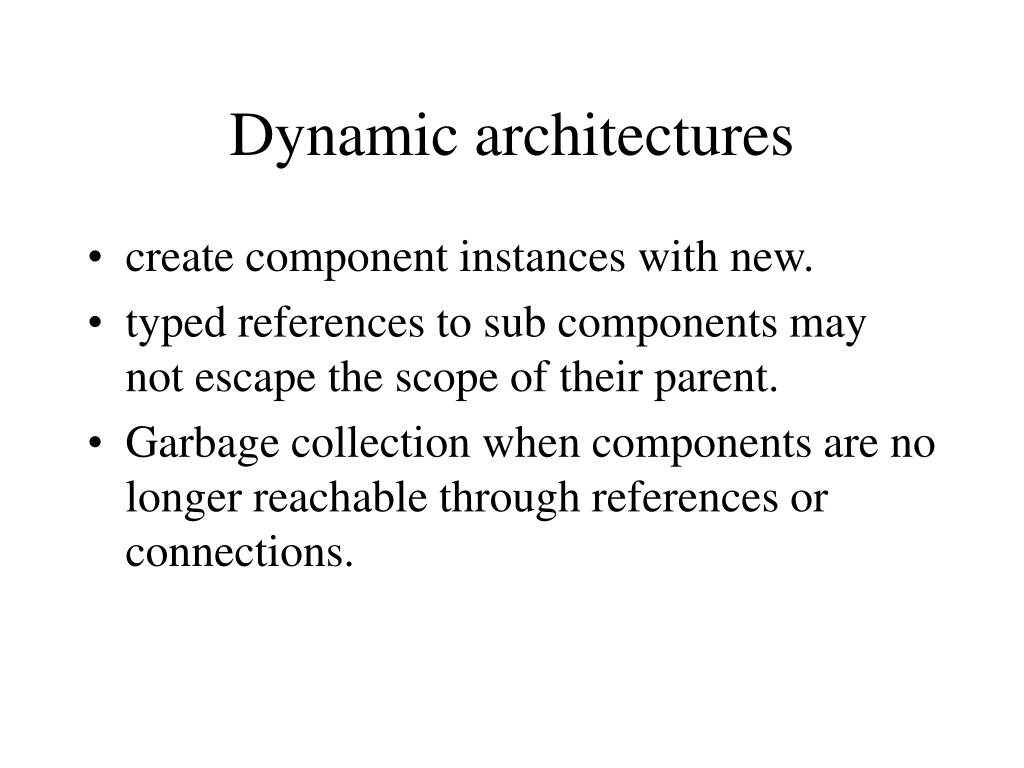 Dynamic architectures

• create component instances with new.
• typed references to sub components may not escape the scope of their parent.
• Garbage collection when components are no longer reachable through references or connections.